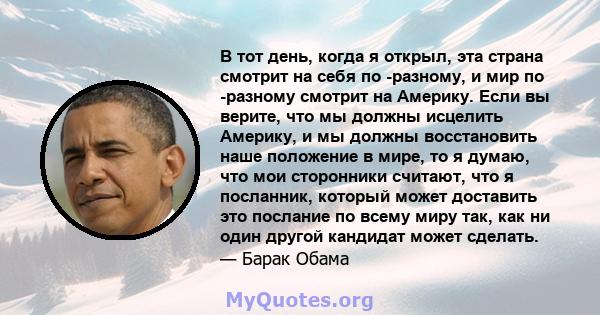 В тот день, когда я открыл, эта страна смотрит на себя по -разному, и мир по -разному смотрит на Америку. Если вы верите, что мы должны исцелить Америку, и мы должны восстановить наше положение в мире, то я думаю, что мои сторонники считают, что я посланник, который может доставить это послание по всему миру так, как ни один другой кандидат может сделать.
— Барак Обама

MyQuotes.org